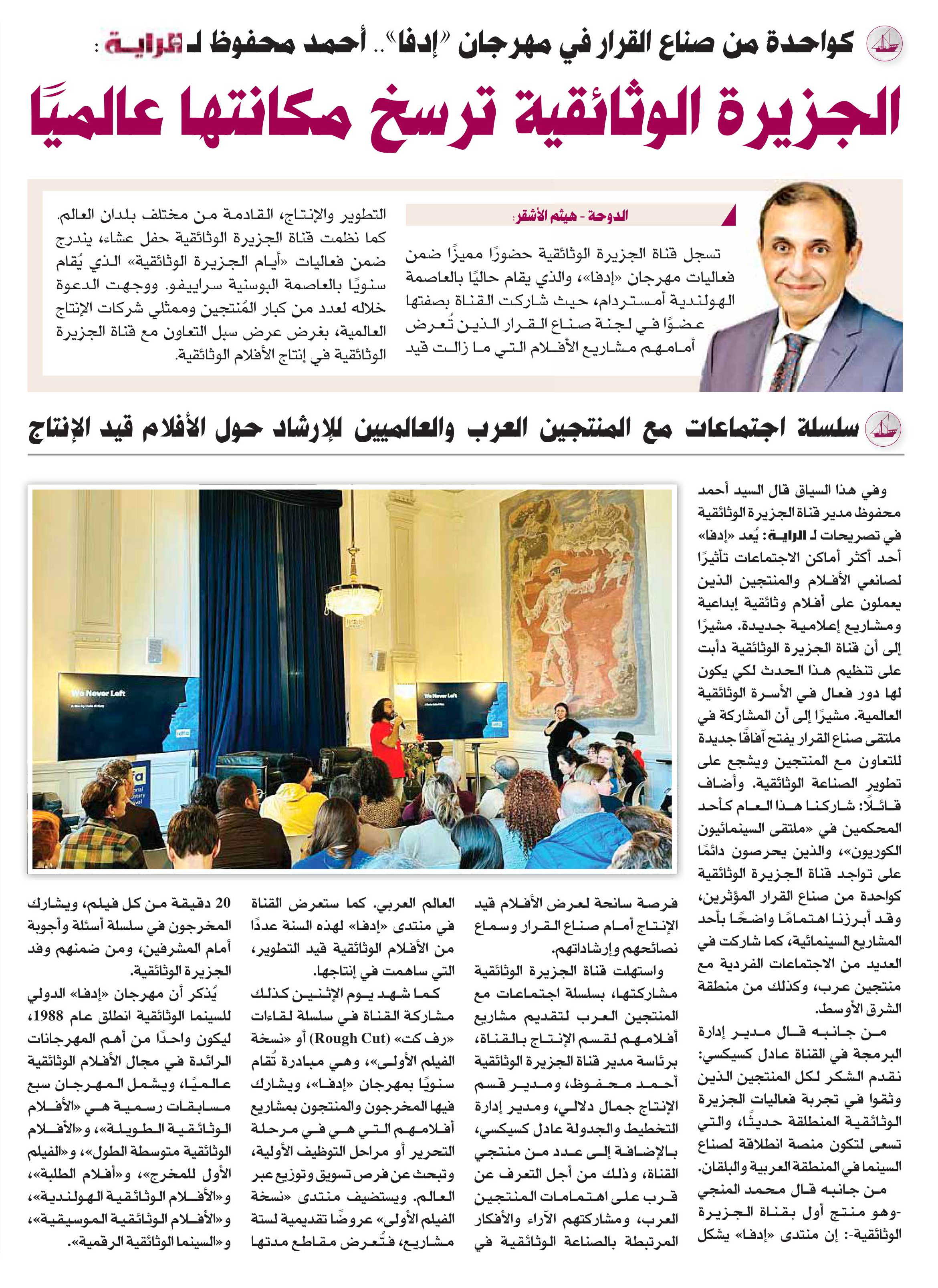 كواحدة من صناع القرار في مهرجان "إدفا".. أحمد محفوظ لـ الراية :

الجزيرة الوثائقية ترسخ مكانتها عالميًا

الدوحة - هيثم الأشقر:

تسجل قناة الجزيرة الوثائقية حضورًا مميزًا ضمن فعاليات مهرجان «إدفا»، والذي يقام حاليًا بالعاصمة الهولندية أمستردام، حيث شاركت القناة بصفتها عضوًا في لجنة صناع القرار الذين تُعرض أمامهم مشاريع الأفلام التي ما زالت قيد التطوير والإنتاج، القادمة من مختلف بلدان العالم. كما نظمت قناة الجزيرة الوثائقية حفل عشاء، يندرج ضمن فعاليات «أيام الجزيرة الوثائقية» الذي يُقام سنويًا بالعاصمة البوسنية سراييفو. ووجهت الدعوة خلاله لعدد من كبار المُنتجين وممثلي شركات الإنتاج العالمية، بغرض عرض سبل التعاون مع قناة الجزيرة الوثائقية في إنتاج الأفلام الوثائقية.

سلسلة اجتماعات مع المنتجين العرب والعالميين للإرشاد حول الأفلام قيد الإنتاج

وفي هذا السياق قال السيد أحمد محفوظ مدير قناة الجزيرة الوثائقية في تصريحات لـ الراية: يُعد «إدفا» أحد أكثر أماكن الاجتماعات تأثيرًا لصانعي الأفلام والمنتجين الذين يعملون على أفلام وثائقية إبداعية ومشاريع إعلامية جديدة. مشيرًا إلى أن قناة الجزيرة الوثائقية دأبت على تنظيم هذا الحدث لكي يكون لها دور فعال في الأسرة الوثائقية العالمية. مشيرًا إلى أن المشاركة في ملتقى صناع القرار يفتح آفاقًا جديدة للتعاون مع المنتجين ويشجع على تطوير الصناعة الوثائقية. وأضاف قائلًا: شاركنا هذا العام كأحد المحكمين في «ملتقى السينمائيون الكوريون»، والذين يحرصون دائمًا على تواجد قناة الجزيرة الوثائقية كواحدة من صناع القرار المؤثرين، وقد أبرزنا اهتمامًا واضحًا بأحد المشاريع السينمائية، كما شاركت في العديد من الاجتماعات الفردية مع منتجين عرب، وكذلك من منطقة الشرق الأوسط.

من جانبه قال مدير إدارة البرمجة في القناة عادل كسيكسي: نقدم الشكر لكل المنتجين الذين وثقوا في تجربة فعاليات الجزيرة الوثائقية المنطلقة حديثًا، والتي تسعى لتكون منصة انطلاقة لصناع السينما في المنطقة العربية والبلقان.

من جانبه قال محمد المنجي -وهو منتج أول بقناة الجزيرة الوثائقية-: إن منتدى «إدفا» يشكل فرصة سانحة لعرض الأفلام قيد الإنتاج أمام صناع القرار وسماع نصائحهم وإرشاداتهم.

واستهلت قناة الجزيرة الوثائقية مشاركتها، بسلسلة اجتماعات مع المنتجين العرب لتقديم مشاريع أفلامهم لقسم الإنتاج بالقناة، برئاسة مدير قناة الجزيرة الوثائقية أحمد محفوظ، ومدير قسم الإنتاج جمال دلالي، ومدير إدارة التخطيط والجدولة عادل كسيكسي، بالإضافة إلى عدد من منتجي القناة، وذلك من أجل التعرف عن قرب على اهتمامات المنتجين العرب، ومشاركتهم الآراء والأفكار المرتبطة بالصناعة الوثائقية في العالم العربي. كما ستعرض القناة في منتدى «إدفا» لهذه السنة عددًا من الأفلام الوثائقية قيد التطوير، التي ساهمت في إنتاجها.

كما شهد يوم الإثنين كذلك مشاركة القناة في سلسلة لقاءات «رف كت» (Rough Cut) أو «نسخة الفيلم الأولى»، وهي مبادرة تُقام سنويًا بمهرجان «إدفا»، ويشارك فيها المخرجون والمنتجون بمشاريع أفلامهم التي هي في مرحلة التحرير أو مراحل التوظيف الأولية، وتبحث عن فرص تسويق وتوزيع عبر العالم. ويستضيف منتدى «نسخة الفيلم الأولى» عروضًا تقديمية لستة مشاريع، فتُعرض مقاطع مدتها 20 دقيقة من كل فيلم، ويشارك المخرجون في سلسلة أسئلة وأجوبة أمام المشرفين، ومن ضمنهم وفد الجزيرة الوثائقية.

يُذكر أن مهرجان «إدفا» الدولي للسينما الوثائقية انطلق عام 1988، ليكون واحدًا من أهم المهرجانات الرائدة في مجال الأفلام الوثائقية عالميًا، ويشمل المهرجان سبع مسابقات رسمية هي «الأفلام الوثائقية الطويلة»، و«الأفلام الوثائقية متوسطة الطول»، و«الفيلم الأول للمخرج»، و«أفلام الطلبة»، و«الأفلام الوثائقية الهولندية»، و«الأفلام الوثائقية الموسيقية»، و«السينما الوثائقية الرقمية».

We Never Left

We Never Left